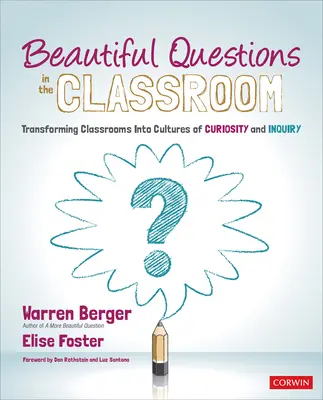 Beautiful Questions in the CLASSROOM

Transforming Classrooms Into Cultures of CURIOSITY and INQUIRY

?

Warren Berger
Author of A More Beautiful Question

Elise Foster

Foreword by Dan Rothstein and Luz Santana

CORWIN